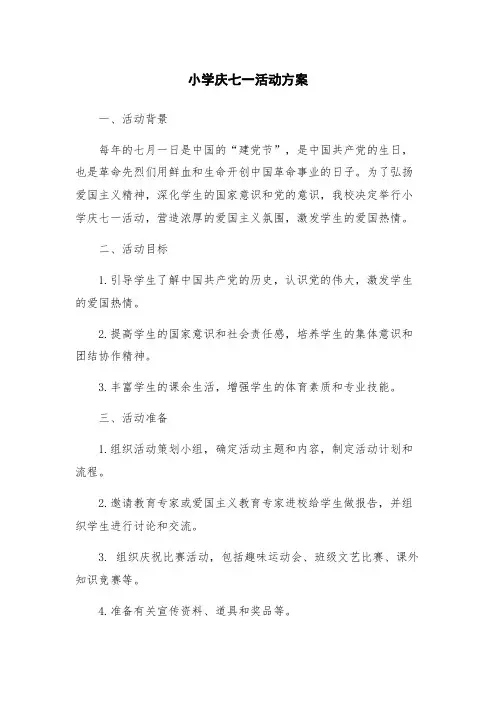 小学庆七一活动方案

一、活动背景

每年的七月一日是中国的“建党节”，是中国共产党的生日，也是革命先烈们用鲜血和生命开创中国革命事业的日子。为了弘扬爱国主义精神，深化学生的国家意识和党的意识，我校决定举行小学庆七一活动，营造浓厚的爱国主义氛围，激发学生的爱国热情。

二、活动目标

1. 引导学生了解中国共产党的历史，认识党的伟大，激发学生的爱国热情。

2. 提高学生的国家意识和社会责任感，培养学生的集体意识和团结协作精神。

3. 丰富学生的课余生活，增强学生的体育素质和专业技能。

三、活动准备

1. 组织活动策划小组，确定活动主题和内容，制定活动计划和流程。

2. 邀请教育专家或爱国主义教育专家进校给学生做报告，并组织学生进行讨论和交流。

3. 组织庆祝比赛活动，包括趣味运动会、班级文艺比赛、课外知识竞赛等。

4. 准备有关宣传资料、道具和奖品等。